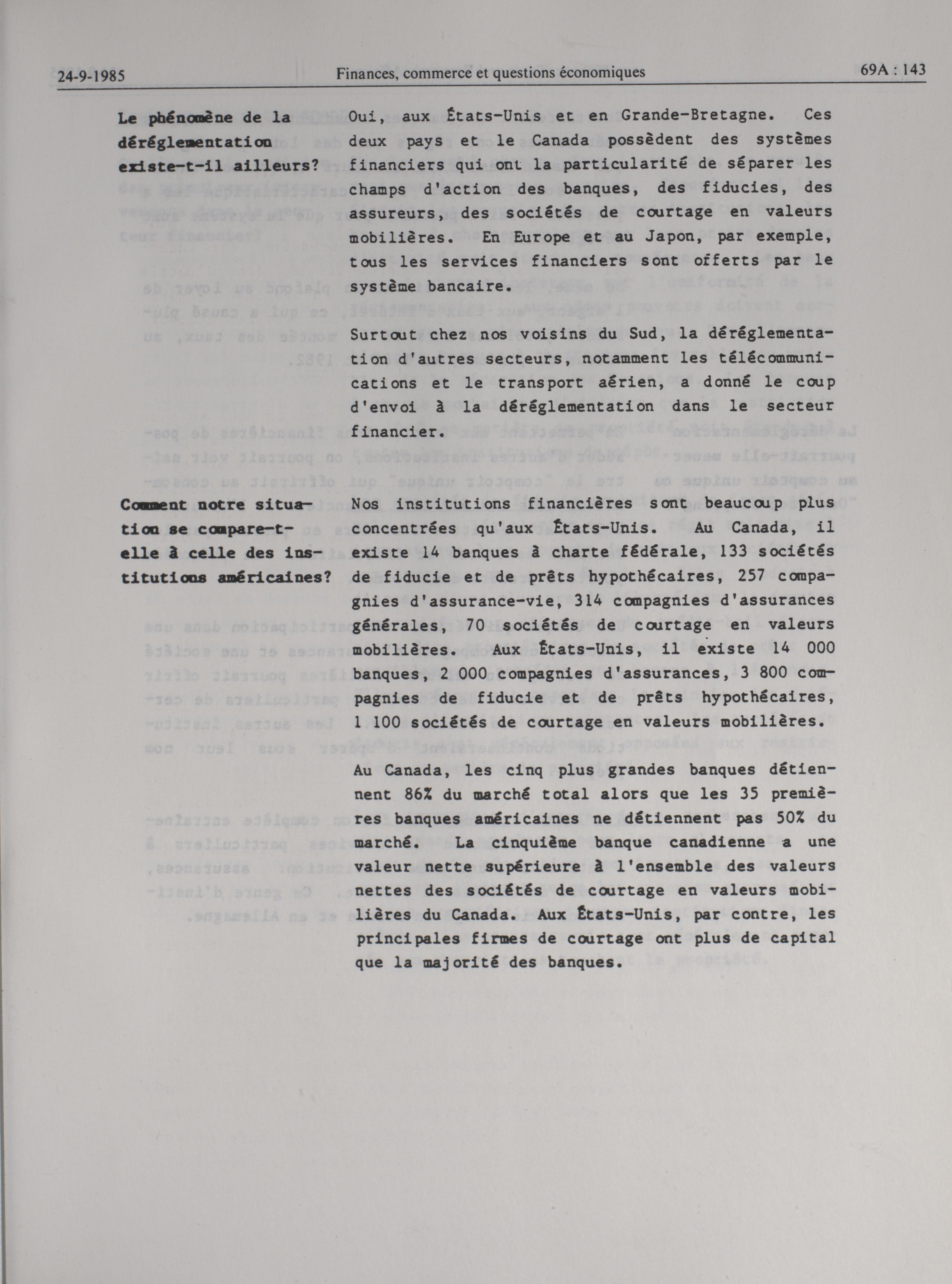 24-9-1985 Finances, commerce et questions économiques 69A : 143

Le phénomène de la déréglementation existe-t-il ailleurs?

Oui, aux États-Unis et en Grande-Bretagne. Ces deux pays et le Canada possèdent des systèmes financiers qui ont la particularité de séparer les champs d'action des banques, des fiducies, des assureurs, des sociétés de courtage en valeurs mobilières. En Europe et au Japon, par exemple, tous les services financiers sont offerts par le système bancaire.

Surtout chez nos voisins du Sud, la déréglementation d'autres secteurs, notamment les télécommunications et le transport aérien, a donné le coup d'envoi à la déréglementation dans le secteur financier.

Comment notre situation se compare-t-elle à celle des institutions américaines?

Nos institutions financières sont beaucoup plus concentrées qu'aux États-Unis. Au Canada, il existe 14 banques à charte fédérale, 133 sociétés de fiducie et de prêts hypothécaires, 257 compagnies d'assurance-vie, 314 compagnies d'assurances générales, 70 sociétés de courtage en valeurs mobilières. Aux États-Unis, il existe 14 000 banques, 2 000 compagnies d'assurances, 3 800 compagnies de fiducie et de prêts hypothécaires, 1 100 sociétés de courtage en valeurs mobilières.

Au Canada, les cinq plus grandes banques détiennent 86% du marché total alors que les 35 premières banques américaines ne détiennent pas 50% du marché. La cinquième banque canadienne a une valeur nette supérieure à l'ensemble des valeurs nettes des sociétés de courtage en valeurs mobilières du Canada. Aux États-Unis, par contre, les principales firmes de courtage ont plus de capital que la majorité des banques.